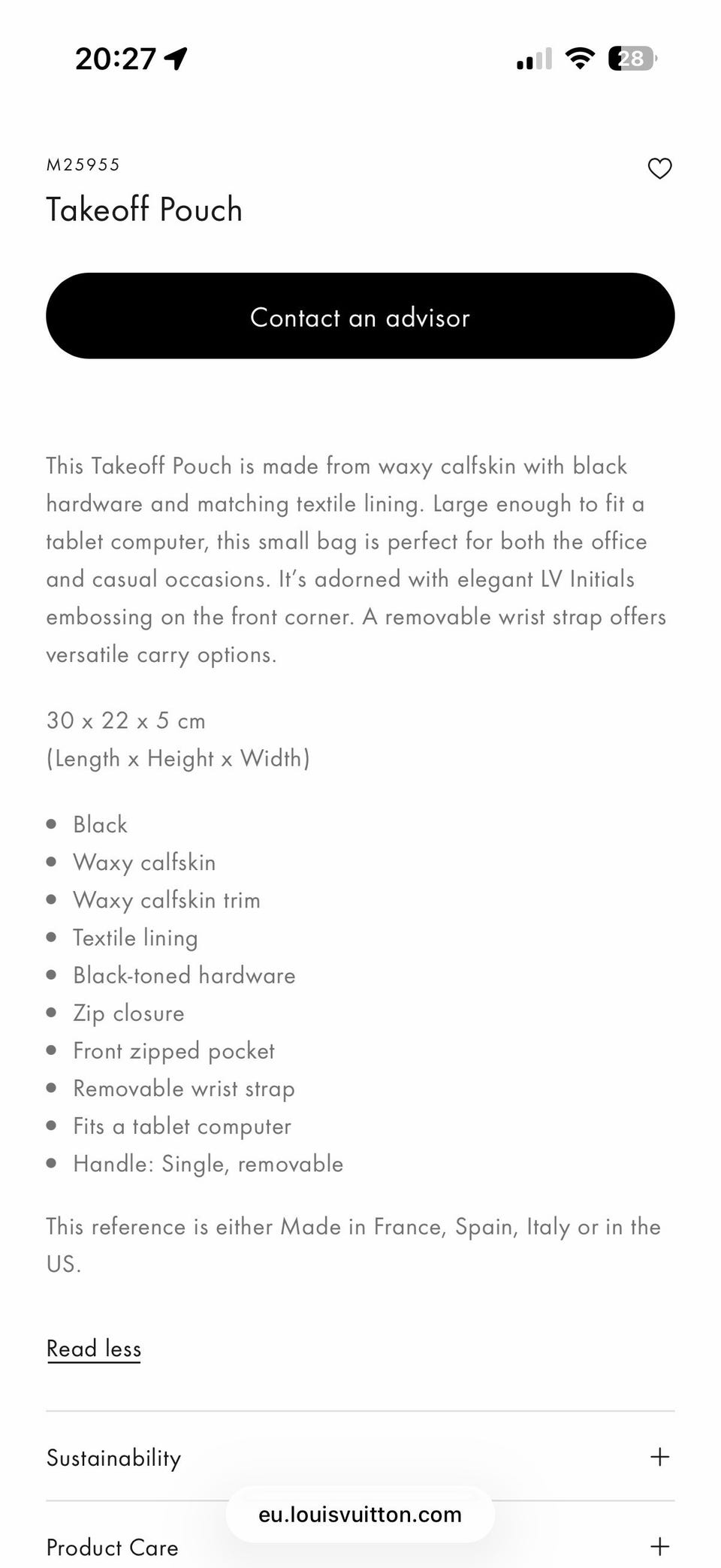 20:27

28

M25955

Takeoff Pouch

Contact an advisor

This Takeoff Pouch is made from waxy calfskin with black hardware and matching textile lining. Large enough to fit a tablet computer, this small bag is perfect for both the office and casual occasions. It's adorned with elegant LV Initials embossing on the front corner. A removable wrist strap offers versatile carry options.

30 x 22 x 5 cm
(Length x Height x Width)

- Black
- Waxy calfskin
- Waxy calfskin trim
- Textile lining
- Black-toned hardware
- Zip closure
- Front zipped pocket
- Removable wrist strap
- Fits a tablet computer
- Handle: Single, removable

This reference is either Made in France, Spain, Italy or in the US.

Read less

Sustainability +

eu.louisvuitton.com

Product Care +